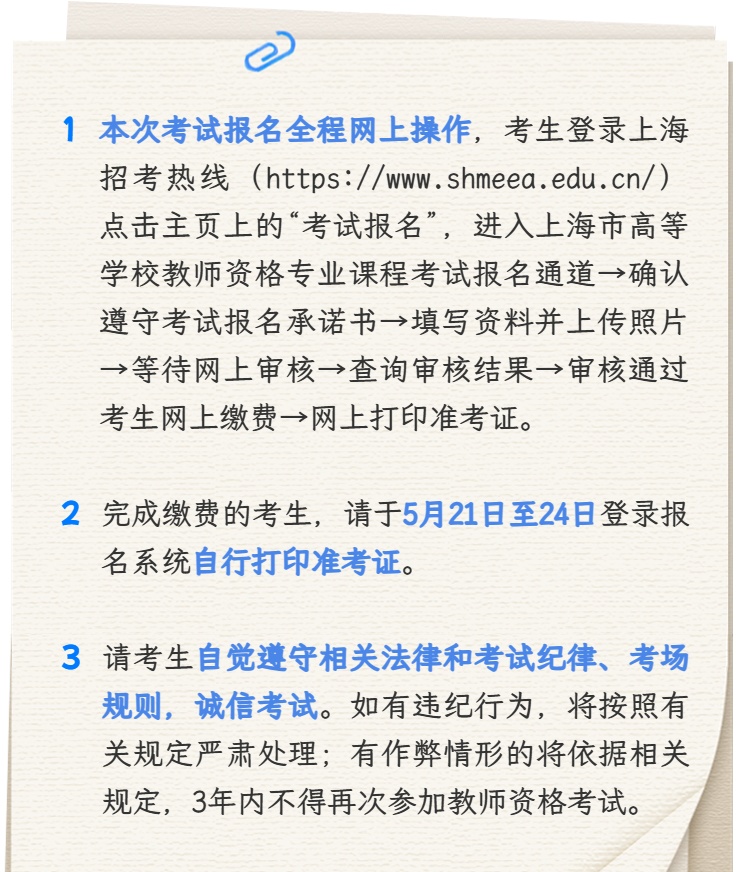 1 本次考试报名全程网上操作，考生登录上海招考热线（https://www.shmeea.edu.cn/）点击主页上的“考试报名”，进入上海市高等学校教师资格专业课程考试报名通道→确认遵守考试报名承诺书→填写资料并上传照片→等待网上审核→查询审核结果→审核通过考生网上缴费→网上打印准考证。

2 完成缴费的考生，请于5月21日至24日登录报名系统自行打印准考证。

3 请考生自觉遵守相关法律和考试纪律、考场规则，诚信考试。如有违纪行为，将按照有关规定严肃处理；有作弊情形的将依据相关规定，3年内不得再次参加教师资格考试。